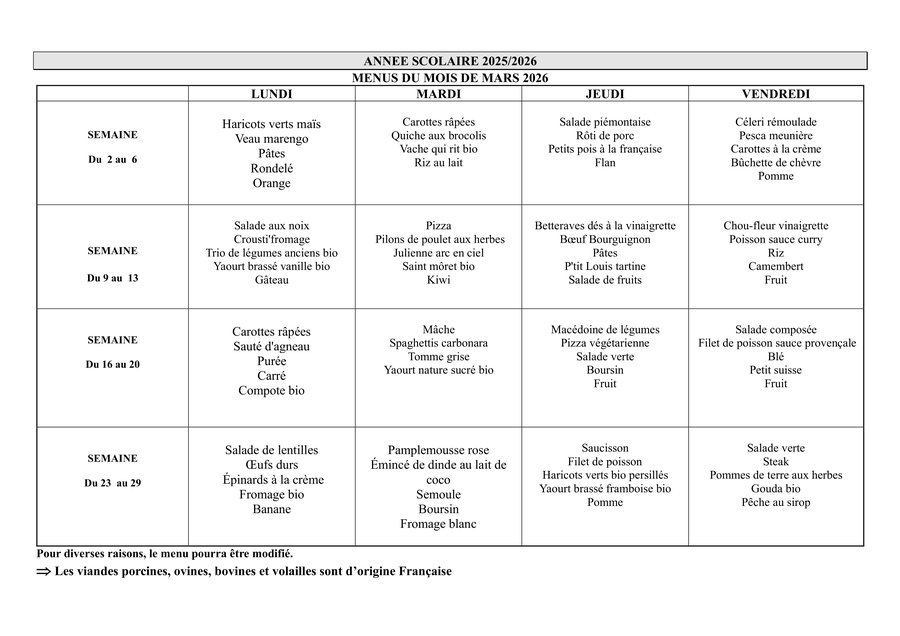 ANNEE SCOLAIRE 2025/2026
MENUS DU MOIS DE MARS 2026

| | LUNDI | MARDI | JEUDI | VENDREDI |
|---|---|---|---|---|
| SEMAINE Du 2 au 6 | Haricots verts maïs Veau marengo Pâtes Rondelé Orange | Carottes râpées Quiche aux brocolis Vache qui rit bio Riz au lait | Salade piémontaise Rôti de porc Petits pois à la française Flan | Céleri rémoulade Pesca meunière Carottes à la crème Bûchette de chèvre Pomme |
| SEMAINE Du 9 au 13 | Salade aux noix Crousti'fromage Trio de légumes anciens bio Yaourt brassé vanille bio Gâteau | Pizza Pilons de poulet aux herbes Julienne arc en ciel Saint môret bio Kiwi | Betteraves dés à la vinaigrette Bœuf Bourguignon Pâtes P'tit Louis tartine Salade de fruits | Chou-fleur vinaigrette Poisson sauce curry Riz Camembert Fruit |
| SEMAINE Du 16 au 20 | Carottes râpées Sauté d'agneau Purée Carré Compote bio | Mâche Spaghettis carbonara Tomme grise Yaourt nature sucré bio | Macédoine de légumes Pizza végétarienne Salade verte Boursin Fruit | Salade composée Filet de poisson sauce provençale Blé Petit suisse Fruit |
| SEMAINE Du 23 au 29 | Salade de lentilles Œufs durs Épinards à la crème Fromage bio Banane | Pamplemousse rose Émincé de dinde au lait de coco Semoule Boursin Fromage blanc | Saucisson Filet de poisson Haricots verts bio persillés Yaourt brassé framboise bio Pomme | Salade verte Steak Pommes de terre aux herbes Gouda bio Pêche au sirop |

Pour diverses raisons, le menu pourra être modifié.
⇒ Les viandes porcines, ovines, bovines et volailles sont d'origine Française